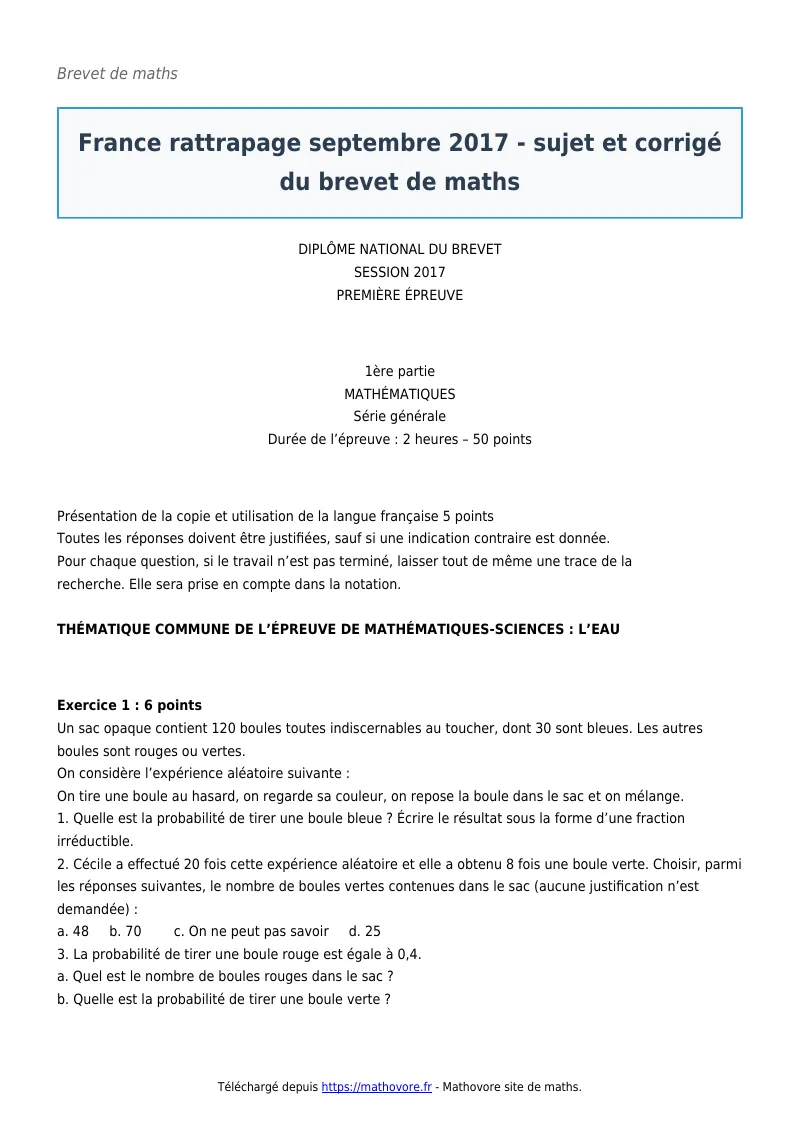 Brevet de maths

France rattrapage septembre 2017 - sujet et corrigé du brevet de maths

DIPLÔME NATIONAL DU BREVET
SESSION 2017
PREMIÈRE ÉPREUVE

1ère partie
MATHÉMATIQUES
Série générale
Durée de l'épreuve : 2 heures – 50 points

Présentation de la copie et utilisation de la langue française 5 points
Toutes les réponses doivent être justifiées, sauf si une indication contraire est donnée.
Pour chaque question, si le travail n'est pas terminé, laisser tout de même une trace de la recherche. Elle sera prise en compte dans la notation.

THÉMATIQUE COMMUNE DE L'ÉPREUVE DE MATHÉMATIQUES-SCIENCES : L'EAU

Exercice 1 : 6 points
Un sac opaque contient 120 boules toutes indiscernables au toucher, dont 30 sont bleues. Les autres boules sont rouges ou vertes.
On considère l'expérience aléatoire suivante :
On tire une boule au hasard, on regarde sa couleur, on repose la boule dans le sac et on mélange.
1. Quelle est la probabilité de tirer une boule bleue ? Écrire le résultat sous la forme d'une fraction irréductible.
2. Cécile a effectué 20 fois cette expérience aléatoire et elle a obtenu 8 fois une boule verte. Choisir, parmi les réponses suivantes, le nombre de boules vertes contenues dans le sac (aucune justification n'est demandée) :
a. 48 b. 70 c. On ne peut pas savoir d. 25
3. La probabilité de tirer une boule rouge est égale à 0,4.
a. Quel est le nombre de boules rouges dans le sac ?
b. Quelle est la probabilité de tirer une boule verte ?

Téléchargé depuis https://mathovore.fr - Mathovore site de maths.